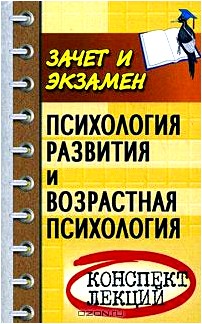 ЗАЧЕТ И ЭКЗАМЕН

ПСИХОЛОГИЯ РАЗВИТИЯ И ВОЗРАСТНАЯ ПСИХОЛОГИЯ

КОНСПЕКТ ЛЕКЦИЙ

OZON.ru